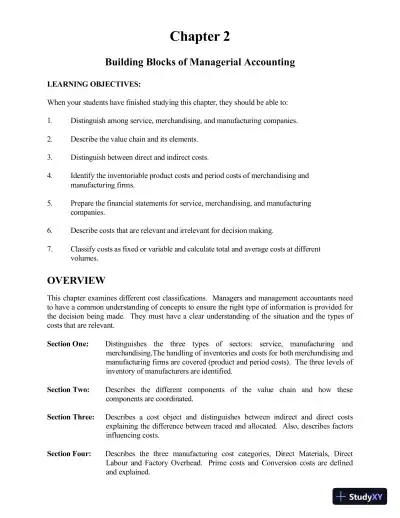 Chapter 2

Building Blocks of Managerial Accounting

LEARNING OBJECTIVES:

When your students have finished studying this chapter, they should be able to:

1. Distinguish among service, merchandising, and manufacturing companies.

2. Describe the value chain and its elements.

3. Distinguish between direct and indirect costs.

4. Identify the inventoriable product costs and period costs of merchandising and manufacturing firms.

5. Prepare the financial statements for service, merchandising, and manufacturing companies.

6. Describe costs that are relevant and irrelevant for decision making.

7. Classify costs as fixed or variable and calculate total and average costs at different volumes.

OVERVIEW

This chapter examines different cost classifications. Managers and management accountants need to have a common understanding of concepts to ensure the right type of information is provided for the decision being made. They must have a clear understanding of the situation and the types of costs that are relevant.

Section One: Distinguishes the three types of sectors: service, manufacturing and merchandising.The handling of inventories and costs for both merchandising and manufacturing firms are covered (product and period costs). The three levels of inventory of manufacturers are identified.

Section Two: Describes the different components of the value chain and how these components are coordinated.

Section Three: Describes a cost object and distinguishes between indirect and direct costs explaining the difference between traced and allocated. Also, describes factors influencing costs.

Section Four: Describes the three manufacturing cost categories, Direct Materials, Direct Labour and Factory Overhead. Prime costs and Conversion costs are defined and explained.

StudyXY